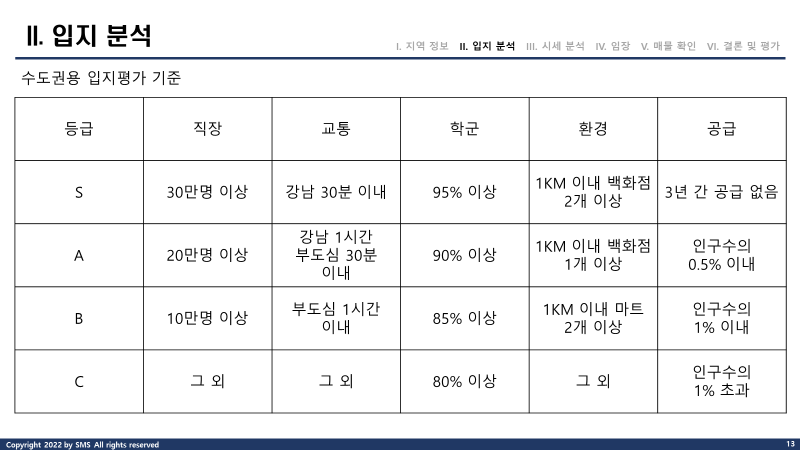 II. 입지 분석

I. 지역 정보 II. 입지 분석 III. 시세 분석 IV. 임장 V. 매물 확인 VI. 결론 및 평가

수도권용 입지평가 기준

| 등급 | 직장 | 교통 | 학군 | 환경 | 공급 |
|---|---|---|---|---|---|
| S | 30만명 이상 | 강남 30분 이내 | 95% 이상 | 1KM 이내 백화점 2개 이상 | 3년 간 공급 없음 |
| A | 20만명 이상 | 강남 1시간 부도심 30분 이내 | 90% 이상 | 1KM 이내 백화점 1개 이상 | 인구수의 0.5% 이내 |
| B | 10만명 이상 | 부도심 1시간 이내 | 85% 이상 | 1KM 이내 마트 2개 이상 | 인구수의 1% 이내 |
| C | 그 외 | 그 외 | 80% 이상 | 그 외 | 인구수의 1% 초과 |

Copyright 2022 by SMS All rights reserved

13